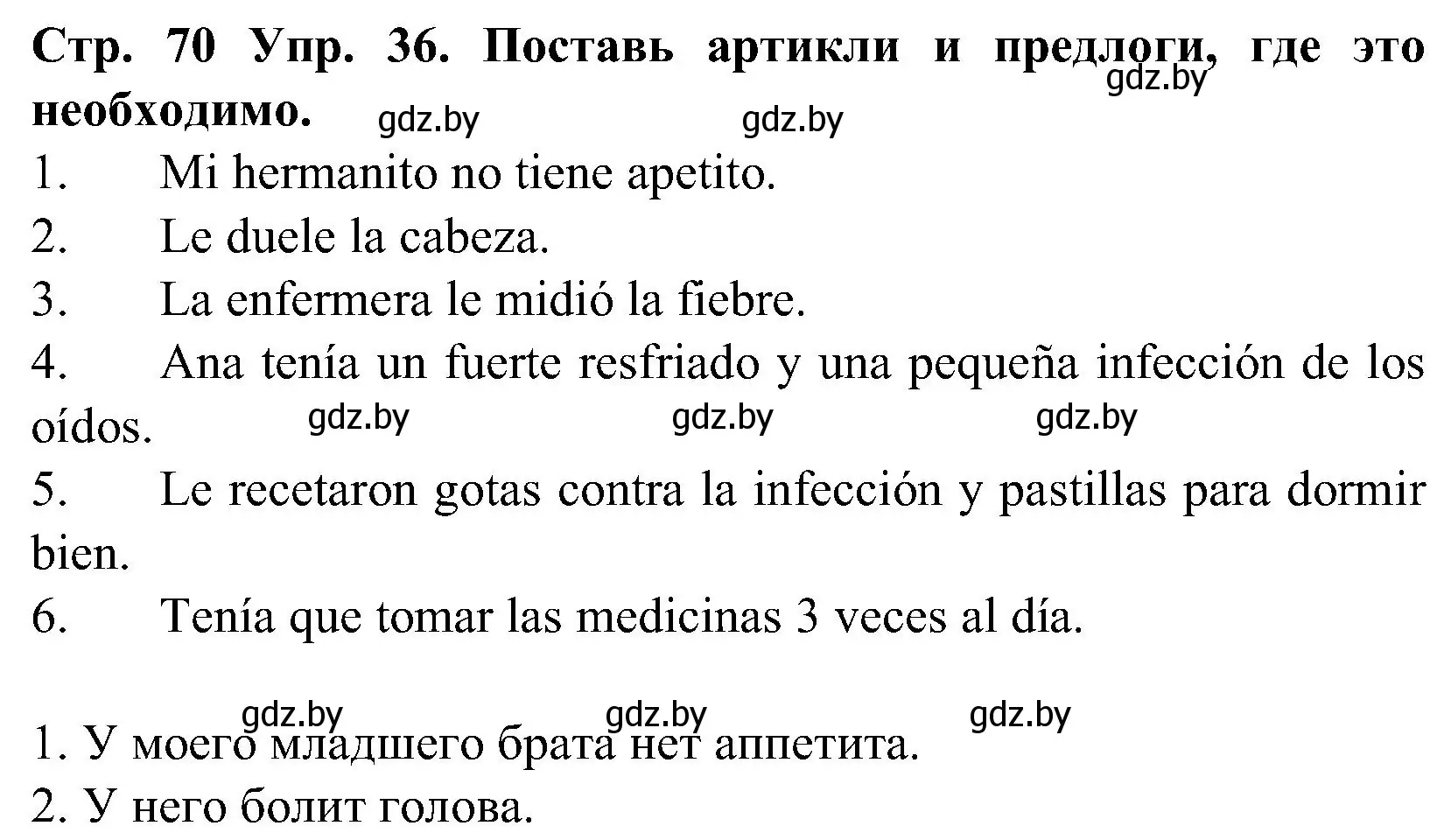 Стр. 70 Упр. 36. Поставь артикли и предлоги, где это необходимо.
gdz.by gdz.by gdz.by

1. Mi hermanito no tiene apetito.
2. Le duele la cabeza.
3. La enfermera le midió la fiebre.
4. Ana tenía un fuerte resfriado y una pequeña infección de los oídos.
gdz.by gdz.by gdz.by
5. Le recetaron gotas contra la infección y pastillas para dormir bien.
6. Tenía que tomar las medicinas 3 veces al día.

gdz.by gdz.by gdz.by
1. У моего младшего брата нет аппетита.
2. У него болит голова.